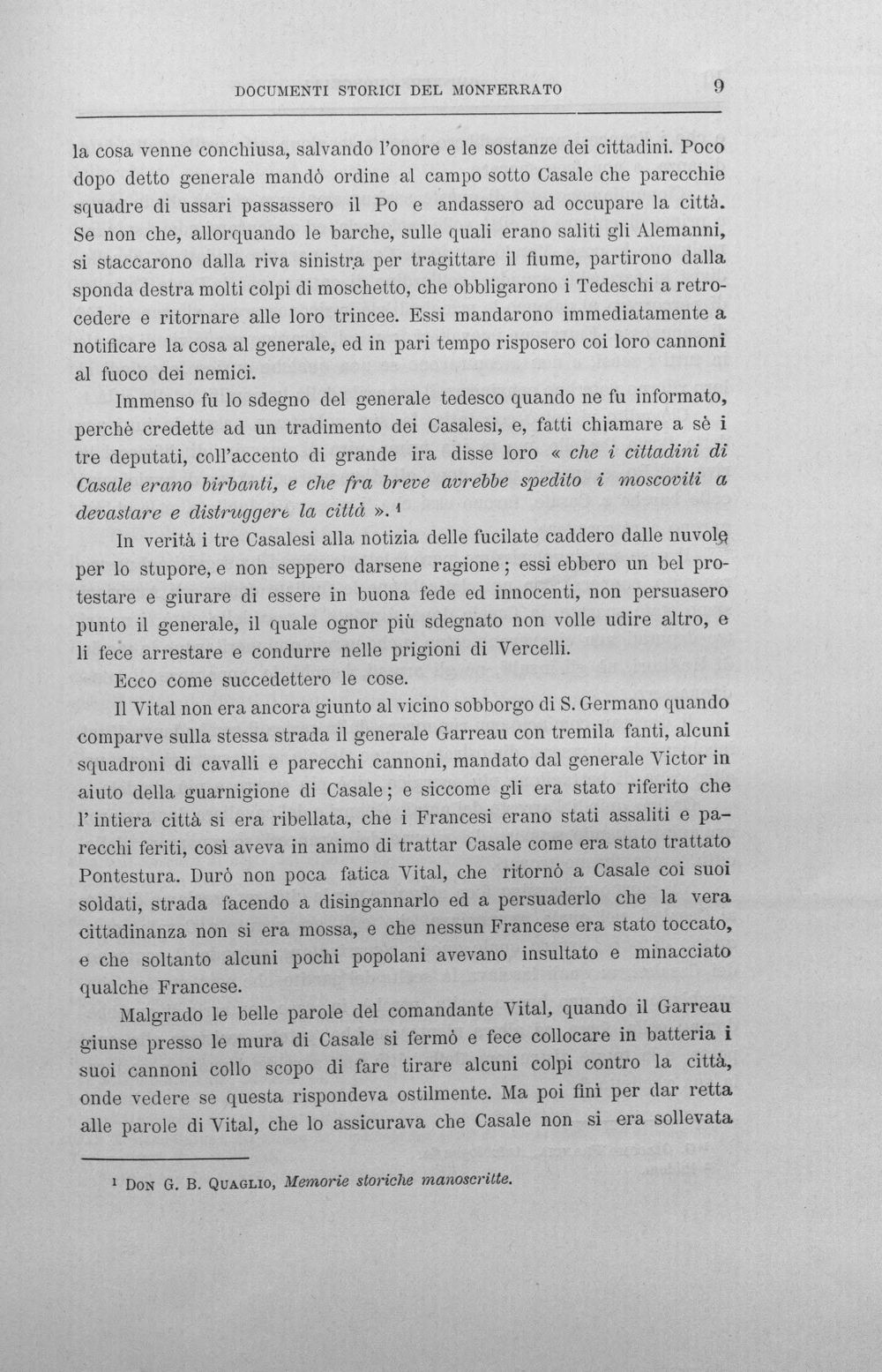 DOCUMENTI STORICI DEL MONFERRATO 9

la cosa venne conchiusa, salvando l'onore e le sostanze dei cittadini. Poco dopo detto generale mandò ordine al campo sotto Casale che parecchie squadre di ussari passassero il Po e andassero ad occupare la città. Se non che, allorquando le barche, sulle quali erano saliti gli Alemanni, si staccarono dalla riva sinistra per tragittare il fiume, partirono dalla sponda destra molti colpi di moschetto, che obbligarono i Tedeschi a retrocedere e ritornare alle loro trincee. Essi mandarono immediatamente a notificare la cosa al generale, ed in pari tempo risposero coi loro cannoni al fuoco dei nemici.

Immenso fu lo sdegno del generale tedesco quando ne fu informato, perchè credette ad un tradimento dei Casalesi, e, fatti chiamare a sè i tre deputati, coll'accento di grande ira disse loro « che i cittadini di Casale erano birbanti, e che fra breve avrebbe spedito i moscoviti a devastare e distruggere la città ». $^{1}$

In verità i tre Casalesi alla notizia delle fucilate caddero dalle nuvole per lo stupore, e non seppero darsene ragione; essi ebbero un bel protestare e giurare di essere in buona fede ed innocenti, non persuasero punto il generale, il quale ognor più sdegnato non volle udire altro, e li fece arrestare e condurre nelle prigioni di Vercelli.

Ecco come succedettero le cose.

Il Vital non era ancora giunto al vicino sobborgo di S. Germano quando comparve sulla stessa strada il generale Garreau con tremila fanti, alcuni squadroni di cavalli e parecchi cannoni, mandato dal generale Victor in aiuto della guarnigione di Casale; e siccome gli era stato riferito che l'intiera città si era ribellata, che i Francesi erano stati assaliti e parecchi feriti, così aveva in animo di trattar Casale come era stato trattato Pontestura. Durò non poca fatica Vital, che ritornò a Casale coi suoi soldati, strada facendo a disingannarlo ed a persuaderlo che la vera cittadinanza non si era mossa, e che nessun Francese era stato toccato, e che soltanto alcuni pochi popolani avevano insultato e minacciato qualche Francese.

Malgrado le belle parole del comandante Vital, quando il Garreau giunse presso le mura di Casale si fermò e fece collocare in batteria i suoi cannoni collo scopo di fare tirare alcuni colpi contro la città, onde vedere se questa rispondeva ostilmente. Ma poi finì per dar retta alle parole di Vital, che lo assicurava che Casale non si era sollevata

$^{1}$ Don G. B. Quaglio, Memorie storiche manoscritte.